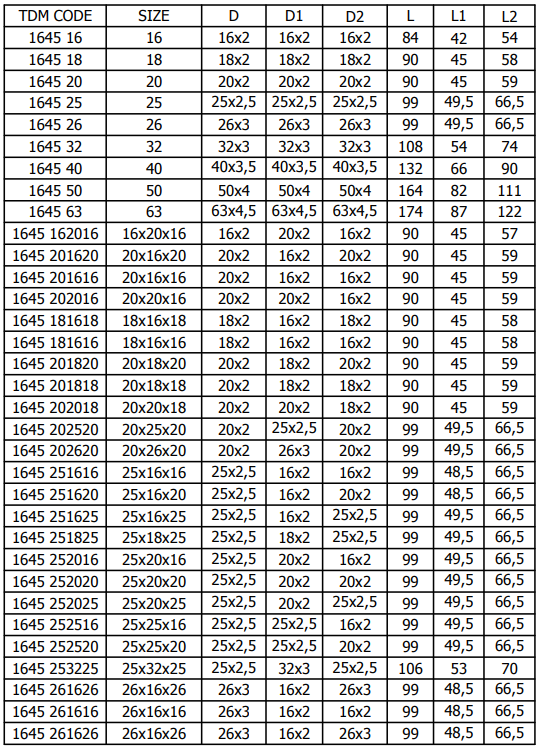 | TDM CODE | SIZE | D | D1 | D2 | L | L1 | L2 |
|---|---|---|---|---|---|---|---|
| 1645 16 | 16 | 16x2 | 16x2 | 16x2 | 84 | 42 | 54 |
| 1645 18 | 18 | 18x2 | 18x2 | 18x2 | 90 | 45 | 58 |
| 1645 20 | 20 | 20x2 | 20x2 | 20x2 | 90 | 45 | 59 |
| 1645 25 | 25 | 25x2,5 | 25x2,5 | 25x2,5 | 99 | 49,5 | 66,5 |
| 1645 26 | 26 | 26x3 | 26x3 | 26x3 | 99 | 49,5 | 66,5 |
| 1645 32 | 32 | 32x3 | 32x3 | 32x3 | 108 | 54 | 74 |
| 1645 40 | 40 | 40x3,5 | 40x3,5 | 40x3,5 | 132 | 66 | 90 |
| 1645 50 | 50 | 50x4 | 50x4 | 50x4 | 164 | 82 | 111 |
| 1645 63 | 63 | 63x4,5 | 63x4,5 | 63x4,5 | 174 | 87 | 122 |
| 1645 162016 | 16x20x16 | 16x2 | 20x2 | 16x2 | 90 | 45 | 57 |
| 1645 201620 | 20x16x20 | 20x2 | 16x2 | 20x2 | 90 | 45 | 59 |
| 1645 201616 | 20x16x16 | 20x2 | 16x2 | 16x2 | 90 | 45 | 59 |
| 1645 202016 | 20x20x16 | 20x2 | 20x2 | 16x2 | 90 | 45 | 59 |
| 1645 181618 | 18x16x18 | 18x2 | 16x2 | 18x2 | 90 | 45 | 58 |
| 1645 181616 | 18x16x16 | 18x2 | 16x2 | 16x2 | 90 | 45 | 58 |
| 1645 201820 | 20x18x20 | 20x2 | 18x2 | 20x2 | 90 | 45 | 59 |
| 1645 201818 | 20x18x18 | 20x2 | 18x2 | 18x2 | 90 | 45 | 59 |
| 1645 202018 | 20x20x18 | 20x2 | 20x2 | 18x2 | 90 | 45 | 59 |
| 1645 202520 | 20x25x20 | 20x2 | 25x2,5 | 20x2 | 99 | 49,5 | 66,5 |
| 1645 202620 | 20x26x20 | 20x2 | 26x3 | 20x2 | 99 | 49,5 | 66,5 |
| 1645 251616 | 25x16x16 | 25x2,5 | 16x2 | 16x2 | 99 | 48,5 | 66,5 |
| 1645 251620 | 25x16x20 | 25x2,5 | 16x2 | 20x2 | 99 | 48,5 | 66,5 |
| 1645 251625 | 25x16x25 | 25x2,5 | 16x2 | 25x2,5 | 99 | 49,5 | 66,5 |
| 1645 251825 | 25x18x25 | 25x2,5 | 18x2 | 25x2,5 | 99 | 49,5 | 66,5 |
| 1645 252016 | 25x20x16 | 25x2,5 | 20x2 | 16x2 | 99 | 49,5 | 66,5 |
| 1645 252020 | 25x20x20 | 25x2,5 | 20x2 | 20x2 | 99 | 49,5 | 66,5 |
| 1645 252025 | 25x20x25 | 25x2,5 | 20x2 | 25x2,5 | 99 | 49,5 | 66,5 |
| 1645 252516 | 25x25x16 | 25x2,5 | 25x2,5 | 16x2 | 99 | 49,5 | 66,5 |
| 1645 252520 | 25x25x20 | 25x2,5 | 25x2,5 | 20x2 | 99 | 49,5 | 66,5 |
| 1645 253225 | 25x32x25 | 25x2,5 | 32x3 | 25x2,5 | 106 | 53 | 70 |
| 1645 261626 | 26x16x26 | 26x3 | 16x2 | 26x3 | 99 | 48,5 | 66,5 |
| 1645 261616 | 26x16x16 | 26x3 | 16x2 | 16x2 | 99 | 48,5 | 66,5 |
| 1645 261626 | 26x16x26 | 26x3 | 16x2 | 26x3 | 99 | 48,5 | 66,5 |